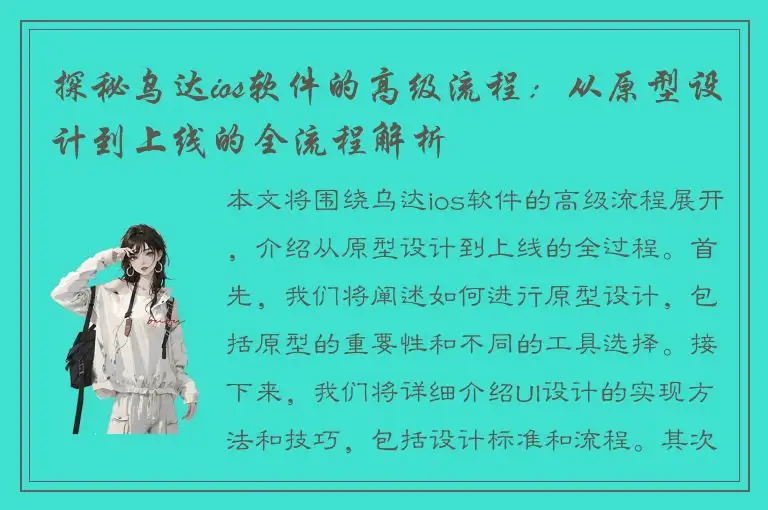 探秘乌达ios软件的高级流程：从原型设计到上线的全流程解析

本文将围绕乌达ios软件的高级流程展开，介绍从原型设计到上线的全过程。首先，我们将阐述如何进行原型设计，包括原型的重要性和不同的工具选择。接下来，我们将详细介绍UI设计的实现方法和技巧，包括设计标准和流程。其次